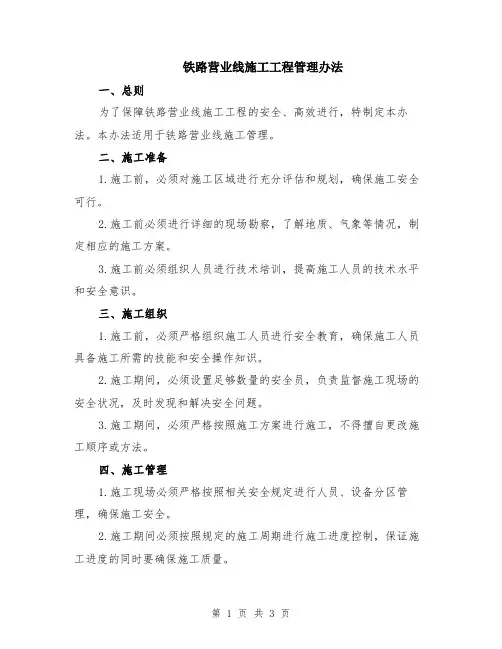 铁路营业线施工工程管理办法

一、总则

为了保障铁路营业线施工工程的安全、高效进行，特制定本办法。本办法适用于铁路营业线施工管理。

二、施工准备

1.施工前，必须对施工区域进行充分评估和规划，确保施工安全可行。

2.施工前必须进行详细的现场勘察，了解地质、气象等情况，制定相应的施工方案。

3.施工前必须组织人员进行技术培训，提高施工人员的技术水平和安全意识。

三、施工组织

1.施工前，必须严格组织施工人员进行安全教育，确保施工人员具备施工所需的技能和安全操作知识。

2.施工期间，必须设置足够数量的安全员，负责监督施工现场的安全状况，及时发现和解决安全问题。

3.施工期间，必须严格按照施工方案进行施工，不得擅自更改施工顺序或方法。

四、施工管理

1.施工现场必须严格按照相关安全规定进行人员、设备分区管理，确保施工安全。

2.施工期间必须按照规定的施工周期进行施工进度控制，保证施工进度的同时要确保施工质量。

第 1 页 共 3 页